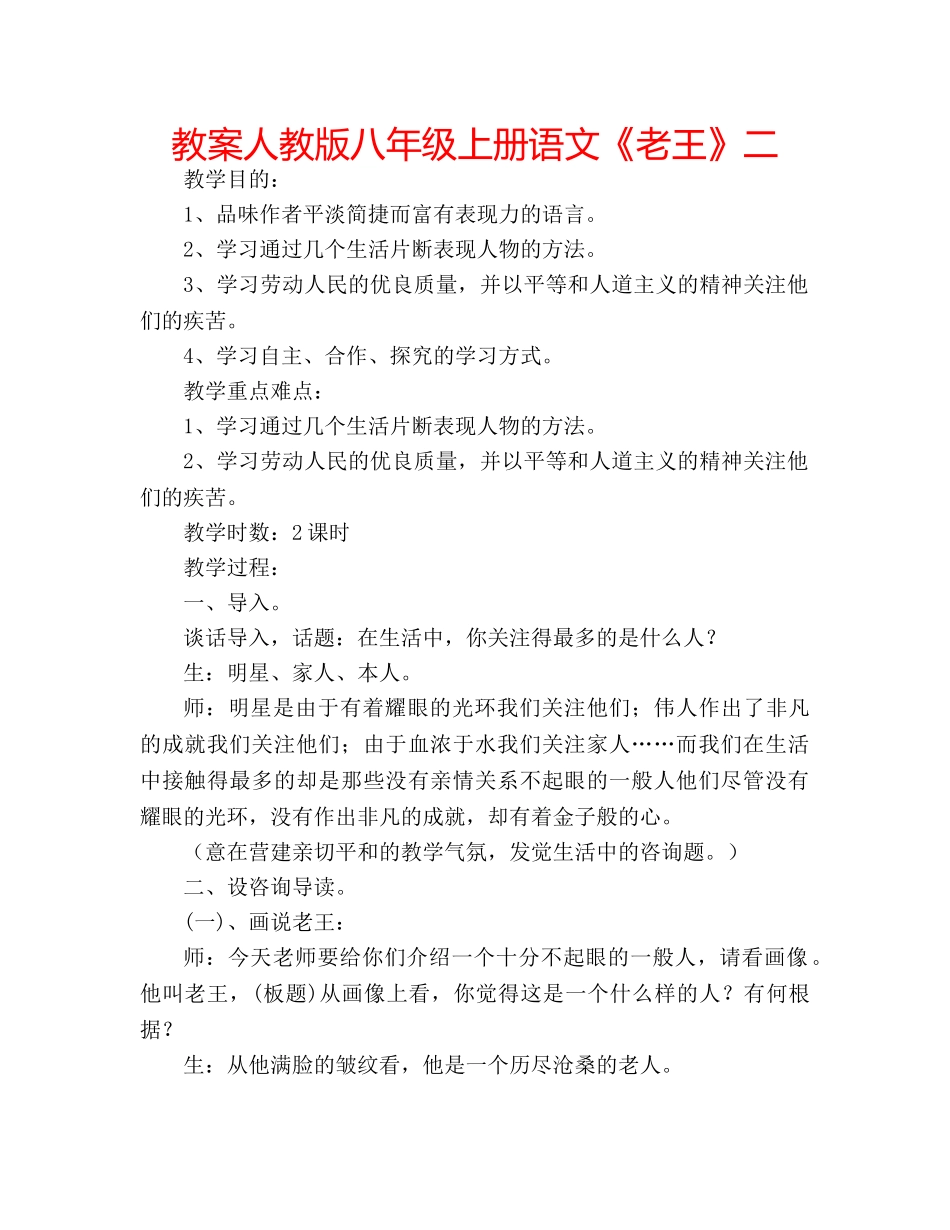 教案人教版八年级上册语文《老王》二

教学目的：

1、品味作者平淡简捷而富有表现力的语言。

2、学习通过几个生活片断表现人物的方法。

3、学习劳动人民的优良质量，并以平等和人道主义的精神关注他们的疾苦。

4、学习自主、合作、探究的学习方式。

教学重点难点：

1、学习通过几个生活片断表现人物的方法。

2、学习劳动人民的优良质量，并以平等和人道主义的精神关注他们的疾苦。

教学时数：2课时

教学过程：

一、导入。

谈话导入，话题：在生活中，你关注得最多的是什么人？

生：明星、家人、本人。

师：明星是由于有着耀眼的光环我们关注他们；伟人作出了非凡的成就我们关注他们；由于血浓于水我们关注家人……而我们在生活中接触得最多的却是那些没有亲情关系不起眼的一般人他们尽管没有耀眼的光环，没有作出非凡的成就，却有着金子般的心。

（意在营建亲切平和的教学气氛，发觉生活中的咨询题。）

二、设咨询导读。

(一)、画说老王：

师：今天老师要给你们介绍一个十分不起眼的一般人，请看画像。他叫老王，(板题)从画像上看，你觉得这是一个什么样的人？有何根据？

生：从他满脸的皱纹看，他是一个历尽沧桑的老人。